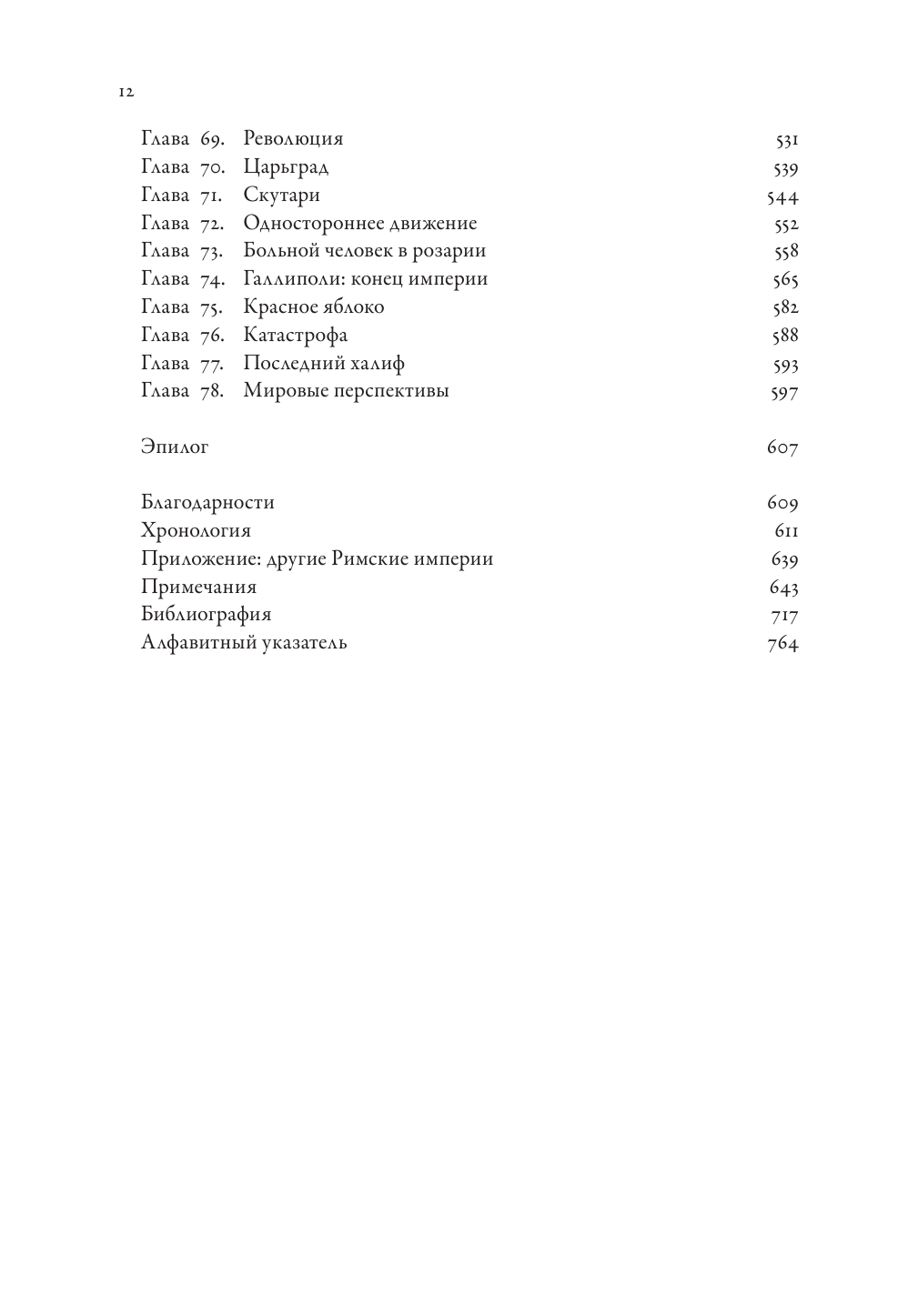 12

Глава 69. Революция 531
Глава 70. Царьград 539
Глава 71. Скутари 544
Глава 72. Одностороннее движение 552
Глава 73. Больной человек в розарии 558
Глава 74. Галлиполи: конец империи 565
Глава 75. Красное яблоко 582
Глава 76. Катастрофа 588
Глава 77. Последний халиф 593
Глава 78. Мировые перспективы 597

Эпилог 607

Благодарности 609
Хронология 611
Приложение: другие Римские империи 639
Примечания 643
Библиография 717
Алфавитный указатель 764